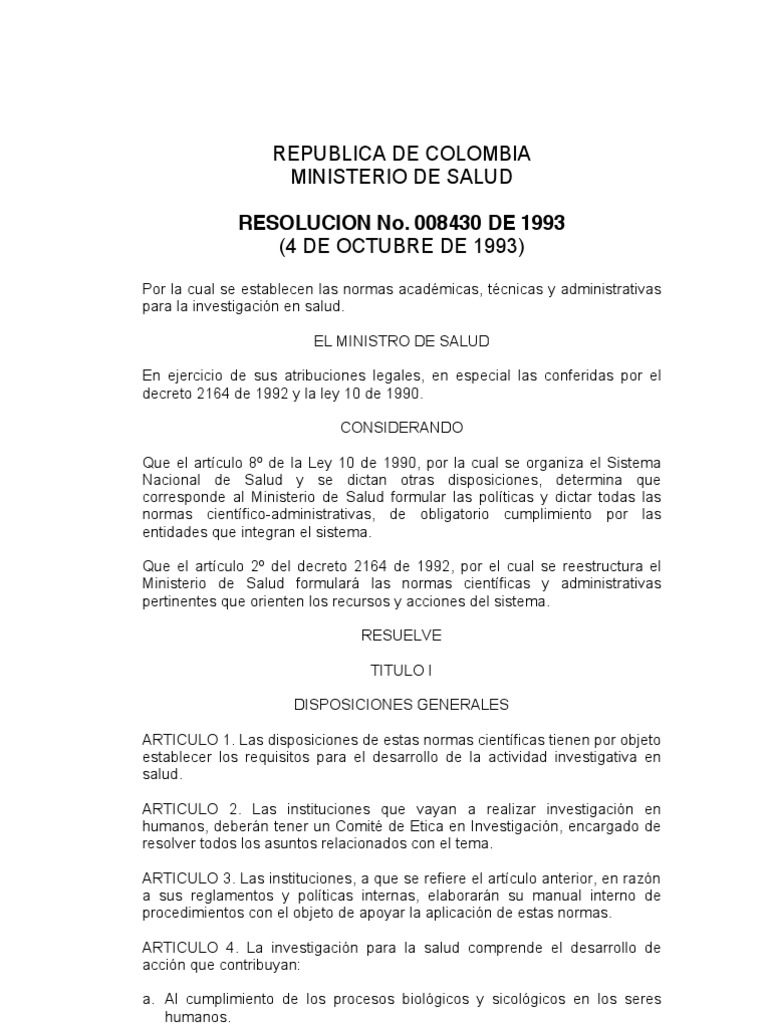 REPUBLICA DE COLOMBIA
MINISTERIO DE SALUD

RESOLUCION No. 008430 DE 1993
(4 DE OCTUBRE DE 1993)

Por la cual se establecen las normas académicas, técnicas y administrativas para la investigación en salud.

EL MINISTRO DE SALUD

En ejercicio de sus atribuciones legales, en especial las conferidas por el decreto 2164 de 1992 y la ley 10 de 1990.

CONSIDERANDO

Que el artículo 8º de la Ley 10 de 1990, por la cual se organiza el Sistema Nacional de Salud y se dictan otras disposiciones, determina que corresponde al Ministerio de Salud formular las políticas y dictar todas las normas científico-administrativas, de obligatorio cumplimiento por las entidades que integran el sistema.

Que el artículo 2º del decreto 2164 de 1992, por el cual se reestructura el Ministerio de Salud formulará las normas científicas y administrativas pertinentes que orienten los recursos y acciones del sistema.

RESUELVE

TITULO I

DISPOSICIONES GENERALES

ARTICULO 1. Las disposiciones de estas normas científicas tienen por objeto establecer los requisitos para el desarrollo de la actividad investigativa en salud.

ARTICULO 2. Las instituciones que vayan a realizar investigación en humanos, deberán tener un Comité de Etica en Investigación, encargado de resolver todos los asuntos relacionados con el tema.

ARTICULO 3. Las instituciones, a que se refiere el artículo anterior, en razón a sus reglamentos y políticas internas, elaborarán su manual interno de procedimientos con el objeto de apoyar la aplicación de estas normas.

ARTICULO 4. La investigación para la salud comprende el desarrollo de acción que contribuyan:

a. Al cumplimiento de los procesos biológicos y sicológicos en los seres humanos.